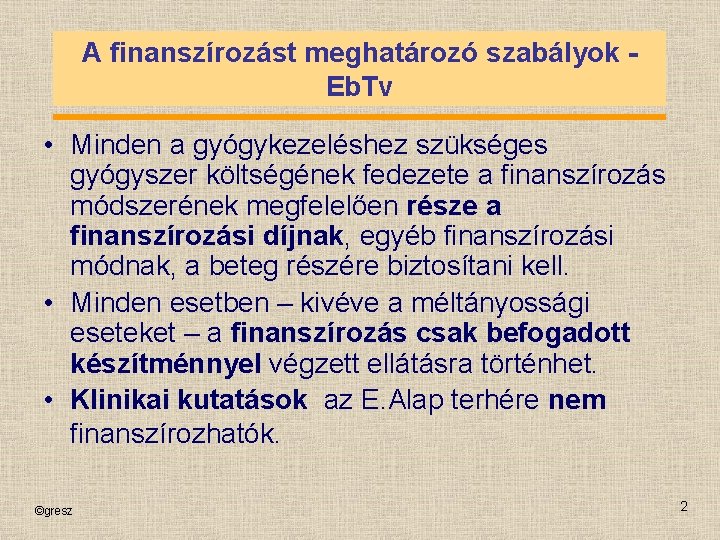 A finanszírozást meghatározó szabályok - EbTv

• Minden a gyógykezeléshez szükséges gyógyszer költségének fedezete a finanszírozás módszerének megfelelően része a finanszírozási díjnak, egyéb finanszírozási módnak, a beteg részére biztosítani kell.
• Minden esetben – kivéve a méltányossági eseteket – a finanszírozás csak befogadott készítménnyel végzett ellátásra történhet.
• Klinikai kutatások az E.Alap terhére nem finanszírozhatók.

©gresz

2